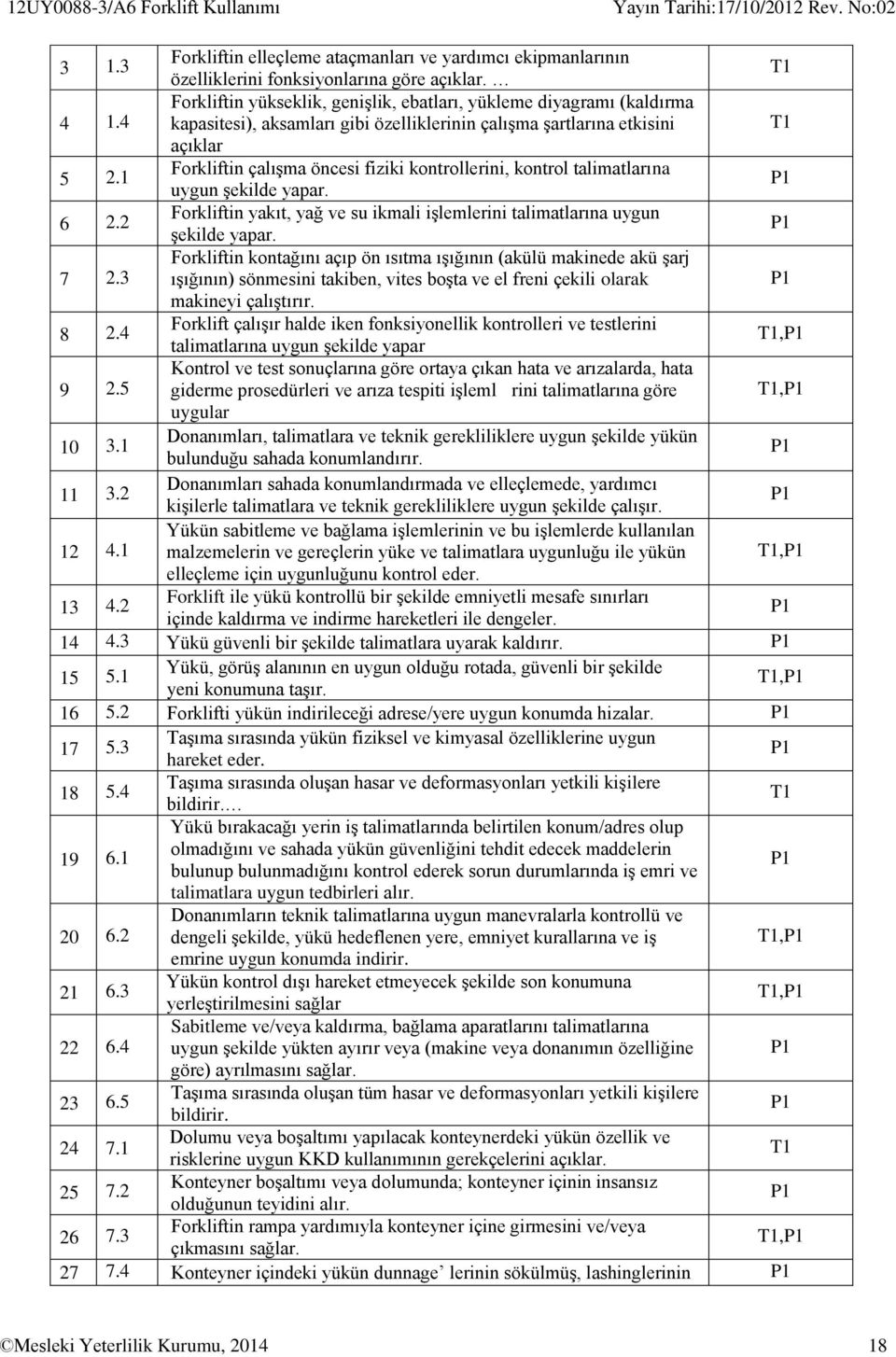 12UY0088-3/A6 Forklift Kullanımı Yayın Tarihi:17/10/2012 Rev. No:02

| | | | |
|---|---|---|---|
| 3 | 1.3 | Forkliftin elleçleme ataçmanları ve yardımcı ekipmanlarının özelliklerini fonksiyonlarına göre açıklar. … | T1 |
| 4 | 1.4 | Forkliftin yükseklik, genişlik, ebatları, yükleme diyagramı (kaldırma kapasitesi), aksamları gibi özelliklerinin çalışma şartlarına etkisini açıklar | T1 |
| 5 | 2.1 | Forkliftin çalışma öncesi fiziki kontrollerini, kontrol talimatlarına uygun şekilde yapar. | P1 |
| 6 | 2.2 | Forkliftin yakıt, yağ ve su ikmali işlemlerini talimatlarına uygun şekilde yapar. | P1 |
| 7 | 2.3 | Forkliftin kontağını açıp ön ısıtma ışığının (akülü makinede akü şarj ışığının) sönmesini takiben, vites boşta ve el freni çekili olarak makineyi çalıştırır. | P1 |
| 8 | 2.4 | Forklift çalışır halde iken fonksiyonellik kontrolleri ve testlerini talimatlarına uygun şekilde yapar | T1,P1 |
| 9 | 2.5 | Kontrol ve test sonuçlarına göre ortaya çıkan hata ve arızalarda, hata giderme prosedürleri ve arıza tespiti işleml rini talimatlarına göre uygular | T1,P1 |
| 10 | 3.1 | Donanımları, talimatlara ve teknik gerekliliklere uygun şekilde yükün bulunduğu sahada konumlandırır. | P1 |
| 11 | 3.2 | Donanımları sahada konumlandırmada ve elleçlemede, yardımcı kişilerle talimatlara ve teknik gerekliliklere uygun şekilde çalışır. | P1 |
| 12 | 4.1 | Yükün sabitleme ve bağlama işlemlerinin ve bu işlemlerde kullanılan malzemelerin ve gereçlerin yüke ve talimatlara uygunluğu ile yükün elleçleme için uygunluğunu kontrol eder. | T1,P1 |
| 13 | 4.2 | Forklift ile yükü kontrollü bir şekilde emniyetli mesafe sınırları içinde kaldırma ve indirme hareketleri ile dengeler. | P1 |
| 14 | 4.3 | Yükü güvenli bir şekilde talimatlara uyarak kaldırır. | P1 |
| 15 | 5.1 | Yükü, görüş alanının en uygun olduğu rotada, güvenli bir şekilde yeni konumuna taşır. | T1,P1 |
| 16 | 5.2 | Forklifti yükün indirileceği adrese/yere uygun konumda hizalar. | P1 |
| 17 | 5.3 | Taşıma sırasında yükün fiziksel ve kimyasal özelliklerine uygun hareket eder. | P1 |
| 18 | 5.4 | Taşıma sırasında oluşan hasar ve deformasyonları yetkili kişilere bildirir.… | T1 |
| 19 | 6.1 | Yükü bırakacağı yerin iş talimatlarında belirtilen konum/adres olup olmadığını ve sahada yükün güvenliğini tehdit edecek maddelerin bulunup bulunmadığını kontrol ederek sorun durumlarında iş emri ve talimatlara uygun tedbirleri alır. | P1 |
| 20 | 6.2 | Donanımların teknik talimatlarına uygun manevralarla kontrollü ve dengeli şekilde, yükü hedeflenen yere, emniyet kurallarına ve iş emrine uygun konumda indirir. | T1,P1 |
| 21 | 6.3 | Yükün kontrol dışı hareket etmeyecek şekilde son konumuna yerleştirilmesini sağlar | T1,P1 |
| 22 | 6.4 | Sabitleme ve/veya kaldırma, bağlama aparatlarını talimatlarına uygun şekilde yükten ayırır veya (makine veya donanımın özelliğine göre) ayrılmasını sağlar. | P1 |
| 23 | 6.5 | Taşıma sırasında oluşan tüm hasar ve deformasyonları yetkili kişilere bildirir. | P1 |
| 24 | 7.1 | Dolumu veya boşaltımı yapılacak konteynerdeki yükün özellik ve risklerine uygun KKD kullanımının gerekçelerini açıklar. | T1 |
| 25 | 7.2 | Konteyner boşaltımı veya dolumunda; konteyner içinin insansız olduğunun teyidini alır. | P1 |
| 26 | 7.3 | Forkliftin rampa yardımıyla konteyner içine girmesini ve/veya çıkmasını sağlar. | T1,P1 |
| 27 | 7.4 | Konteyner içindeki yükün dunnage’ lerinin sökülmüş, lashinglerinin | P1 |

©Mesleki Yeterlilik Kurumu, 2014 18